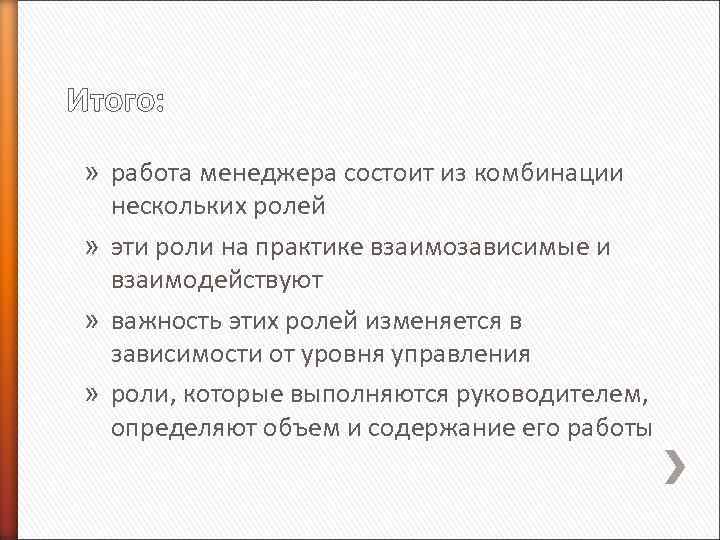 Итого:

» работа менеджера состоит из комбинации нескольких ролей

» эти роли на практике взаимозависимые и взаимодействуют

» важность этих ролей изменяется в зависимости от уровня управления

» роли, которые выполняются руководителем, определяют объем и содержание его работы